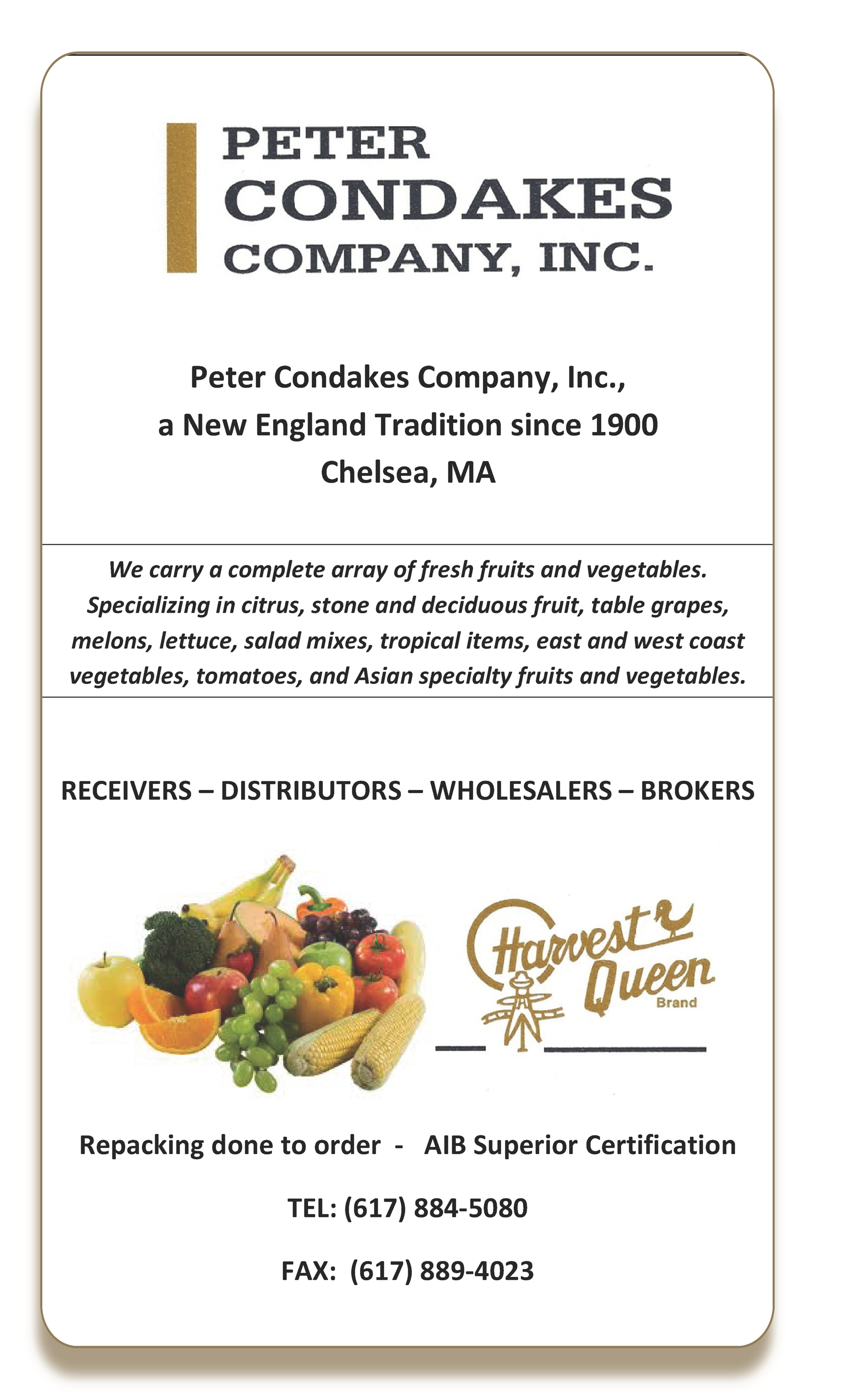 PETER
CONDAKES
COMPANY, INC.

Peter Condakes Company, Inc.,
a New England Tradition since 1900
Chelsea, MA

We carry a complete array of fresh fruits and vegetables. Specializing in citrus, stone and deciduous fruit, table grapes, melons, lettuce, salad mixes, tropical items, east and west coast vegetables, tomatoes, and Asian specialty fruits and vegetables.

RECEIVERS – DISTRIBUTORS – WHOLESALERS – BROKERS

Harvest Queen
Brand

Repacking done to order - AIB Superior Certification

TEL: (617) 884-5080

FAX: (617) 889-4023